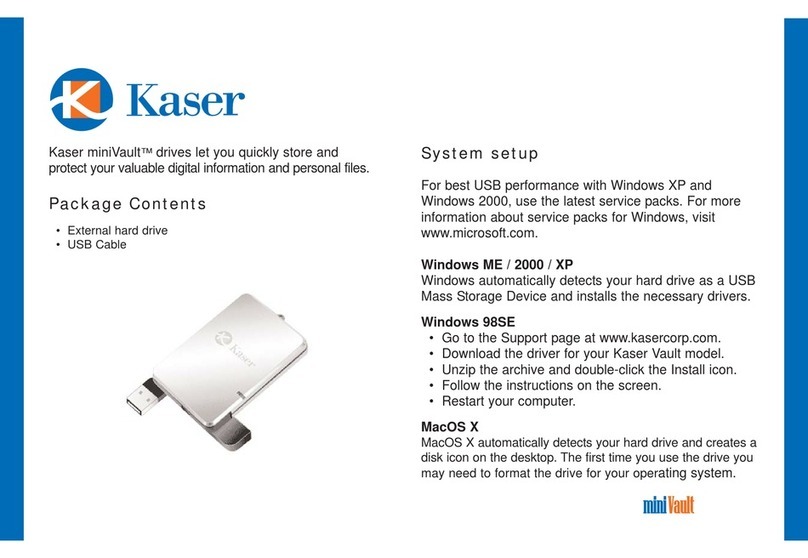 Kaser

Kaser miniVault™ drives let you quickly store and protect your valuable digital information and personal files.

Package Contents

• External hard drive
• USB Cable

Kaser

System setup

For best USB performance with Windows XP and Windows 2000, use the latest service packs. For more information about service packs for Windows, visit www.microsoft.com.

Windows ME / 2000 / XP
Windows automatically detects your hard drive as a USB Mass Storage Device and installs the necessary drivers.

Windows 98SE
• Go to the Support page at www.kasercorp.com.
• Download the driver for your Kaser Vault model.
• Unzip the archive and double-click the Install icon.
• Follow the instructions on the screen.
• Restart your computer.

MacOS X
MacOS X automatically detects your hard drive and creates a disk icon on the desktop. The first time you use the drive you may need to format the drive for your operating system.

miniVault